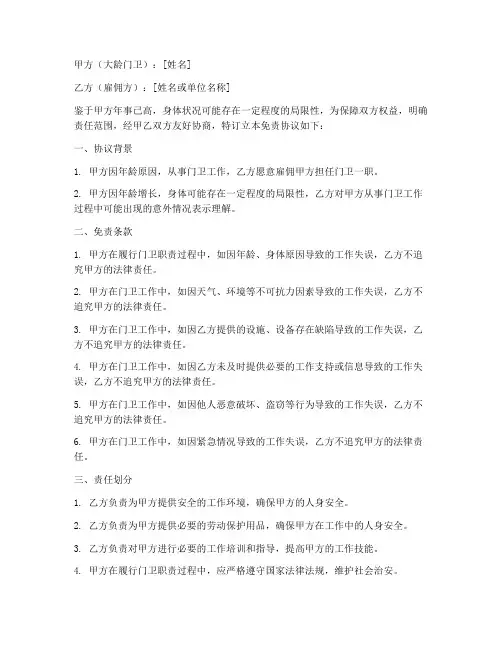 甲方（大龄门卫）：[姓名]

乙方（雇佣方）：[姓名或单位名称]

鉴于甲方年事已高，身体状况可能存在一定程度的局限性，为保障双方权益，明确责任范围，经甲乙双方友好协商，特订立本免责协议如下：

一、协议背景

1. 甲方因年龄原因，从事门卫工作，乙方愿意雇佣甲方担任门卫一职。

2. 甲方因年龄增长，身体可能存在一定程度的局限性，乙方对甲方从事门卫工作过程中可能出现的意外情况表示理解。

二、免责条款

1. 甲方在履行门卫职责过程中，如因年龄、身体原因导致的工作失误，乙方不追究甲方的法律责任。

2. 甲方在门卫工作中，如因天气、环境等不可抗力因素导致的工作失误，乙方不追究甲方的法律责任。

3. 甲方在门卫工作中，如因乙方提供的设施、设备存在缺陷导致的工作失误，乙方不追究甲方的法律责任。

4. 甲方在门卫工作中，如因乙方未及时提供必要的工作支持或信息导致的工作失误，乙方不追究甲方的法律责任。

5. 甲方在门卫工作中，如因他人恶意破坏、盗窃等行为导致的工作失误，乙方不追究甲方的法律责任。

6. 甲方在门卫工作中，如因紧急情况导致的工作失误，乙方不追究甲方的法律责任。

三、责任划分

1. 乙方负责为甲方提供安全的工作环境，确保甲方的人身安全。

2. 乙方负责为甲方提供必要的劳动保护用品，确保甲方在工作中的人身安全。

3. 乙方负责对甲方进行必要的工作培训和指导，提高甲方的工作技能。

4. 甲方在履行门卫职责过程中，应严格遵守国家法律法规，维护社会治安。